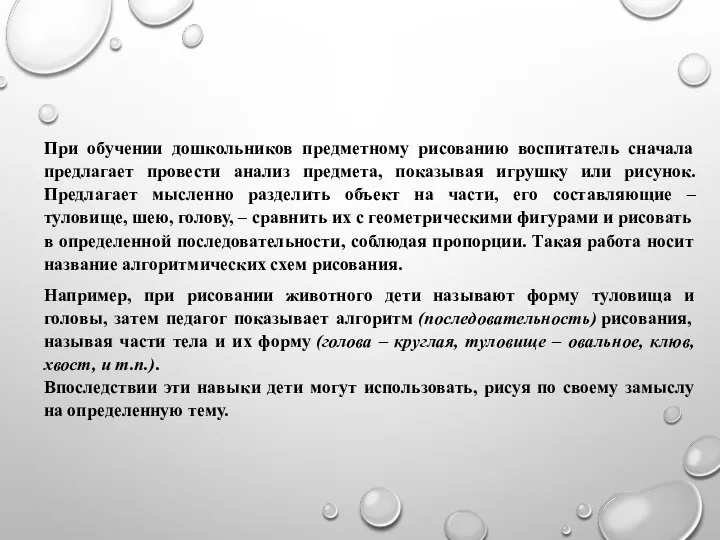 При обучении дошкольников предметному рисованию воспитатель сначала предлагает провести анализ предмета, показывая игрушку или рисунок. Предлагает мысленно разделить объект на части, его составляющие – туловище, шею, голову, – сравнить их с геометрическими фигурами и рисовать в определенной последовательности, соблюдая пропорции. Такая работа носит название алгоритмических схем рисования.

Например, при рисовании животного дети называют форму туловища и головы, затем педагог показывает алгоритм (последовательность) рисования, называя части тела и их форму (голова – круглая, туловище – овальное, клюв, хвост, и т.п.).
Впоследствии эти навыки дети могут использовать, рисуя по своему замыслу на определенную тему.